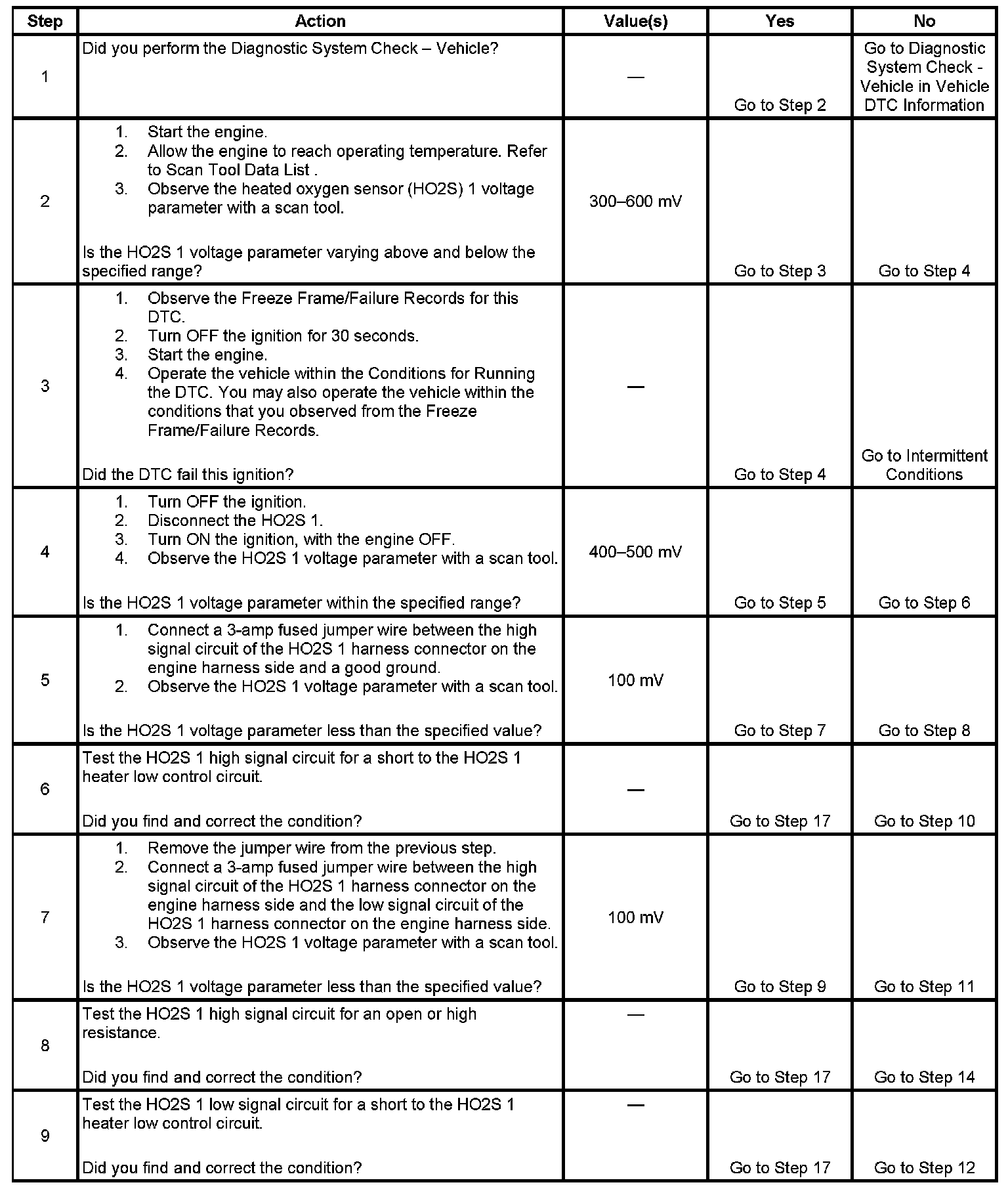 | Step | Action | Value(s) | Yes | No |
|---|---|---|---|---|
| 1 | Did you perform the Diagnostic System Check – Vehicle? | — | Go to Step 2 | Go to Diagnostic System Check - Vehicle in Vehicle DTC Information |
| 2 | 1. Start the engine. 2. Allow the engine to reach operating temperature. Refer to Scan Tool Data List . 3. Observe the heated oxygen sensor (HO2S) 1 voltage parameter with a scan tool. Is the HO2S 1 voltage parameter varying above and below the specified range? | 300–600 mV | Go to Step 3 | Go to Step 4 |
| 3 | 1. Observe the Freeze Frame/Failure Records for this DTC. 2. Turn OFF the ignition for 30 seconds. 3. Start the engine. 4. Operate the vehicle within the Conditions for Running the DTC. You may also operate the vehicle within the conditions that you observed from the Freeze Frame/Failure Records. Did the DTC fail this ignition? | — | Go to Step 4 | Go to Intermittent Conditions |
| 4 | 1. Turn OFF the ignition. 2. Disconnect the HO2S 1. 3. Turn ON the ignition, with the engine OFF. 4. Observe the HO2S 1 voltage parameter with a scan tool. Is the HO2S 1 voltage parameter within the specified range? | 400–500 mV | Go to Step 5 | Go to Step 6 |
| 5 | 1. Connect a 3-amp fused jumper wire between the high signal circuit of the HO2S 1 harness connector on the engine harness side and a good ground. 2. Observe the HO2S 1 voltage parameter with a scan tool. Is the HO2S 1 voltage parameter less than the specified value? | 100 mV | Go to Step 7 | Go to Step 8 |
| 6 | Test the HO2S 1 high signal circuit for a short to the HO2S 1 heater low control circuit. Did you find and correct the condition? | — | Go to Step 17 | Go to Step 10 |
| 7 | 1. Remove the jumper wire from the previous step. 2. Connect a 3-amp fused jumper wire between the high signal circuit of the HO2S 1 harness connector on the engine harness side and the low signal circuit of the HO2S 1 harness connector on the engine harness side. 3. Observe the HO2S 1 voltage parameter with a scan tool. Is the HO2S 1 voltage parameter less than the specified value? | 100 mV | Go to Step 9 | Go to Step 11 |
| 8 | Test the HO2S 1 high signal circuit for an open or high resistance. Did you find and correct the condition? | — | Go to Step 17 | Go to Step 14 |
| 9 | Test the HO2S 1 low signal circuit for a short to the HO2S 1 heater low control circuit. Did you find and correct the condition? | — | Go to Step 17 | Go to Step 12 |